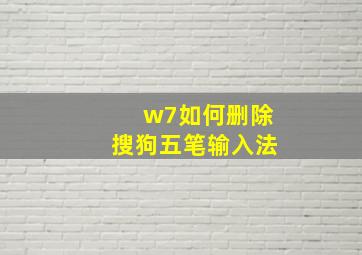 w7如何删除
搜狗五笔输入法